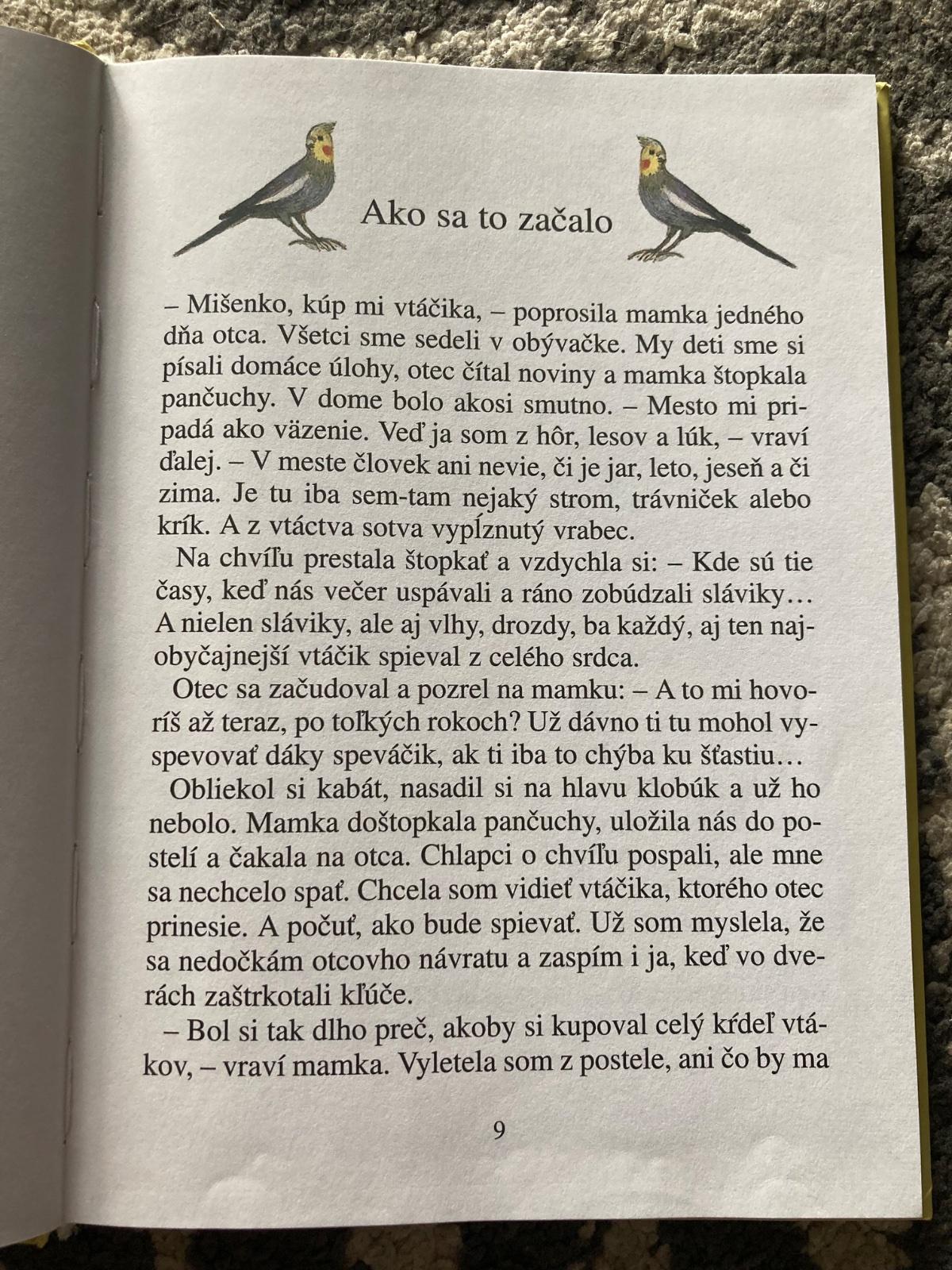 Ako sa to začalo

– Mišenko, kúp mi vtáčika, – poprosila mamka jedného dňa otca. Všetci sme sedeli v obývačke. My deti sme si písali domáce úlohy, otec čítal noviny a mamka štopkala pančuchy. V dome bolo akosi smutno. – Mesto mi pripadá ako väzenie. Veď ja som z hôr, lesov a lúk, – vraví ďalej. – V meste človek ani nevie, či je jar, leto, jeseň a či zima. Je tu iba sem-tam nejaký strom, trávniček alebo krík. A z vtáctva sotva vypĺznutý vrabec.

Na chvíľu prestala štopkať a vzdychla si: – Kde sú tie časy, keď nás večer uspávali a ráno zobúdzali sláviky… A nielen sláviky, ale aj vlhy, drozdy, ba každý, aj ten najobyčajnejší vtáčik spieval z celého srdca.

Otec sa začudoval a pozrel na mamku: – A to mi hovoríš až teraz, po toľkých rokoch? Už dávno ti tu mohol vyspevovať dáky speváčik, ak ti iba to chýba ku šťastiu…

Obliekol si kabát, nasadil si na hlavu klobúk a už ho nebolo. Mamka doštopkala pančuchy, uložila nás do postelí a čakala na otca. Chlapci o chvíľu pospali, ale mne sa nechcelo spať. Chcela som vidieť vtáčika, ktorého otec prinesie. A počuť, ako bude spievať. Už som myslela, že sa nedočkám otcovho návratu a zaspím i ja, keď vo dverách zaštrkotali kľúče.

– Bol si tak dlho preč, akoby si kupoval celý kŕdeľ vtákov, – vraví mamka. Vyletela som z postele, ani čo by ma

9